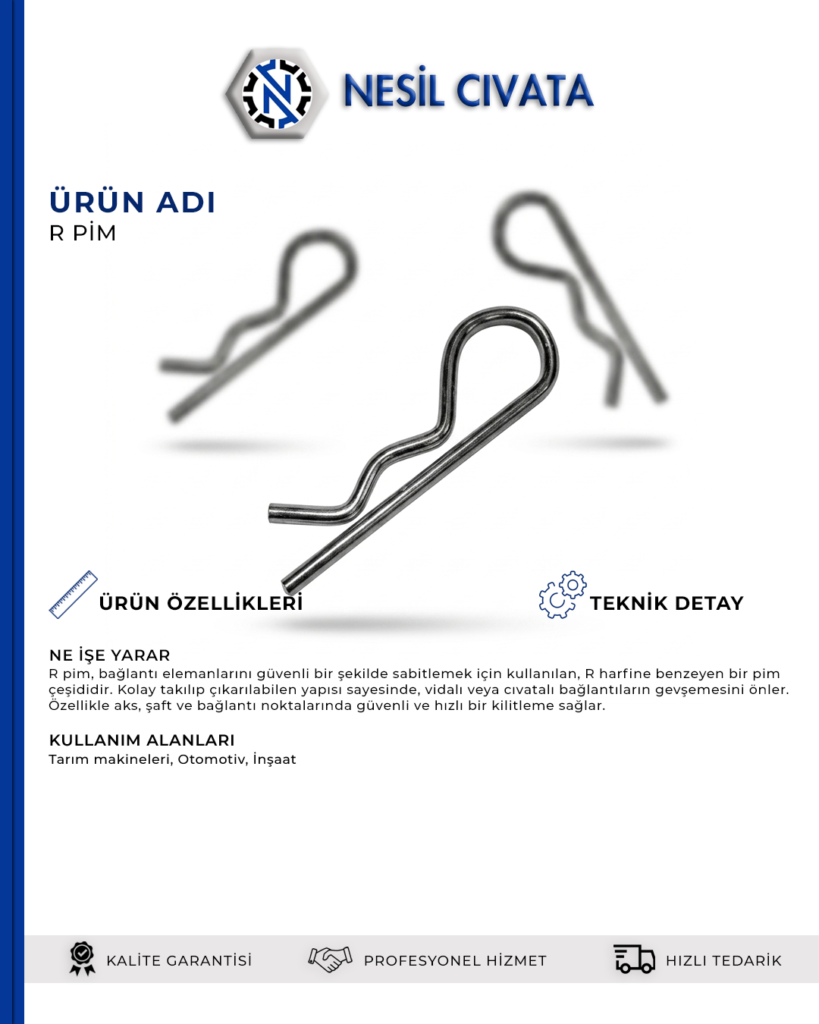 NESİL CIVATA

ÜRÜN ADI
R PİM

ÜRÜN ÖZELLİKLERİ

TEKNİK DETAY

NE İŞE YARAR
R pim, bağlantı elemanlarını güvenli bir şekilde sabitlemek için kullanılan, R harfine benzeyen bir pim çeşididir. Kolay takılıp çıkarılabilen yapısı sayesinde, vidalı veya cıvatalı bağlantıların gevşemesini önler. Özellikle aks, şaft ve bağlantı noktalarında güvenli ve hızlı bir kilitleme sağlar.

KULLANIM ALANLARI
Tarım makineleri, Otomotiv, İnşaat

KALİTE GARANTİSİ

PROFESYONEL HİZMET

HIZLI TEDARİK